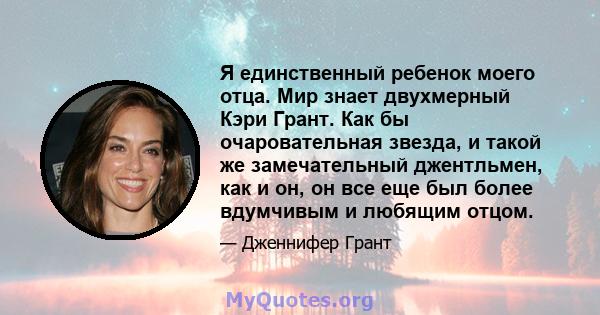 Я единственный ребенок моего отца. Мир знает двухмерный Кэри Грант. Как бы очаровательная звезда, и такой же замечательный джентльмен, как и он, он все еще был более вдумчивым и любящим отцом.

— Дженнифер Грант

MyQuotes.org